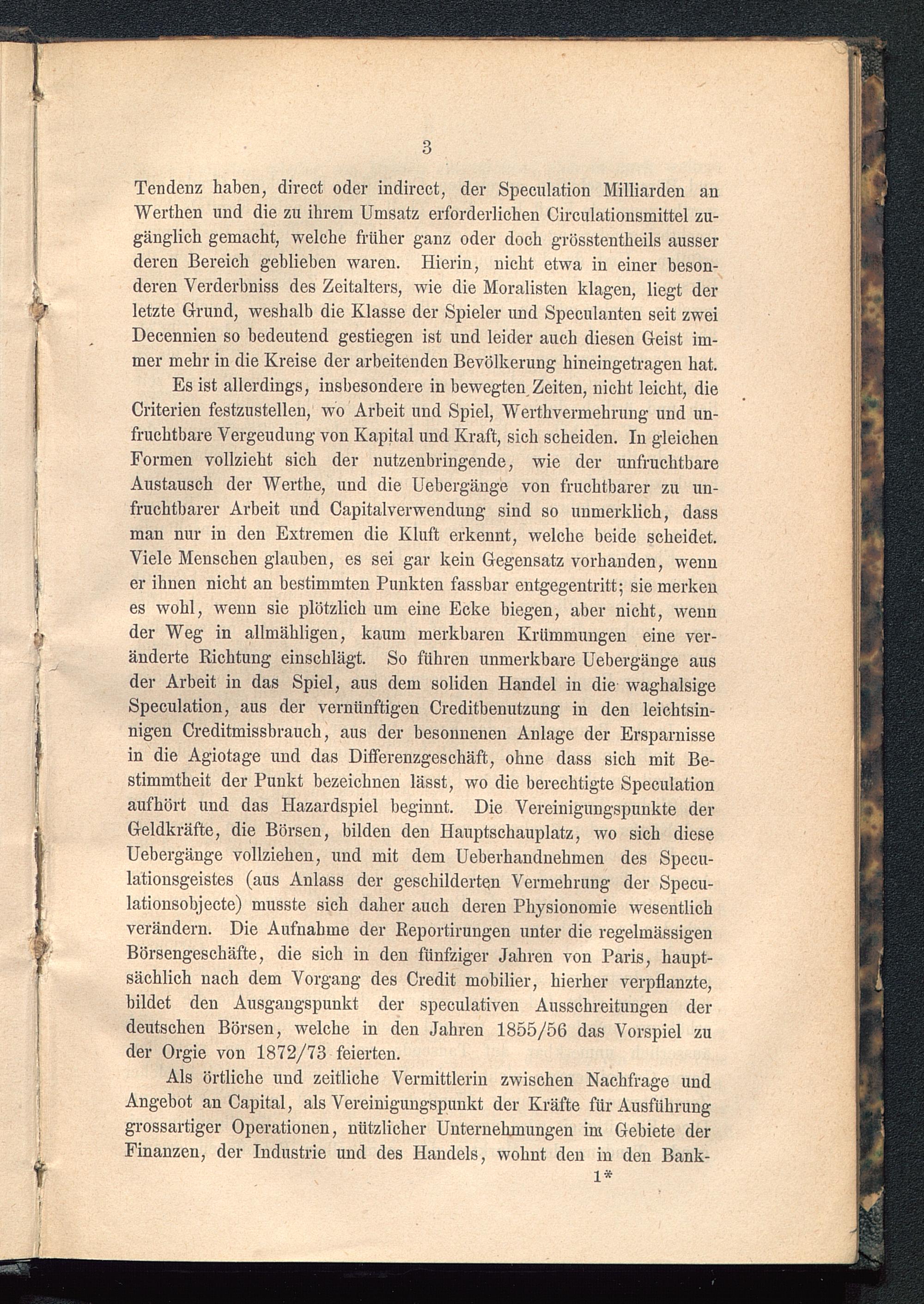 3

Tendenz haben, direct oder indirect, der Speculation Milliarden an Werthen und die zu ihrem Umsatz erforderlichen Circulationsmittel zugänglich gemacht, welche früher ganz oder doch grösstentheils ausser deren Bereich geblieben waren. Hierin, nicht etwa in einer besonderen Verderbniss des Zeitalters, wie die Moralisten klagen, liegt der letzte Grund, weshalb die Klasse der Spieler und Speculanten seit zwei Decennien so bedeutend gestiegen ist und leider auch diesen Geist immer mehr in die Kreise der arbeitenden Bevölkerung hineingetragen hat.

Es ist allerdings, insbesondere in bewegten Zeiten, nicht leicht, die Criterien festzustellen, wo Arbeit und Spiel, Werthvermehrung und unfruchtbare Vergeudung von Kapital und Kraft, sich scheiden. In gleichen Formen vollzieht sich der nutzenbringende, wie der unfruchtbare Austausch der Werthe, und die Uebergänge von fruchtbarer zu unfruchtbarer Arbeit und Capitalverwendung sind so unmerklich, dass man nur in den Extremen die Kluft erkennt, welche beide scheidet. Viele Menschen glauben, es sei gar kein Gegensatz vorhanden, wenn er ihnen nicht an bestimmten Punkten fassbar entgegentritt; sie merken es wohl, wenn sie plötzlich um eine Ecke biegen, aber nicht, wenn der Weg in allmähligen, kaum merkbaren Krümmungen eine veränderte Richtung einschlägt. So führen unmerkbare Uebergänge aus der Arbeit in das Spiel, aus dem soliden Handel in die waghalsige Speculation, aus der vernünftigen Creditbenutzung in den leichtsinnigen Creditmissbrauch, aus der besonnenen Anlage der Ersparnisse in die Agiotage und das Differenzgeschäft, ohne dass sich mit Bestimmtheit der Punkt bezeichnen lässt, wo die berechtigte Speculation aufhört und das Hazardspiel beginnt. Die Vereinigungspunkte der Geldkräfte, die Börsen, bilden den Hauptschauplatz, wo sich diese Uebergänge vollziehen, und mit dem Ueberhandnehmen des Speculationsgeistes (aus Anlass der geschilderten Vermehrung der Speculationsobjecte) musste sich daher auch deren Physionomie wesentlich verändern. Die Aufnahme der Reportirungen unter die regelmässigen Börsengeschäfte, die sich in den fünfziger Jahren von Paris, hauptsächlich nach dem Vorgang des Credit mobilier, hierher verpflanzte, bildet den Ausgangspunkt der speculativen Ausschreitungen der deutschen Börsen, welche in den Jahren 1855/56 das Vorspiel zu der Orgie von 1872/73 feierten.

Als örtliche und zeitliche Vermittlerin zwischen Nachfrage und Angebot an Capital, als Vereinigungspunkt der Kräfte für Ausführung grossartiger Operationen, nützlicher Unternehmungen im Gebiete der Finanzen, der Industrie und des Handels, wohnt den in den Bank-

1*